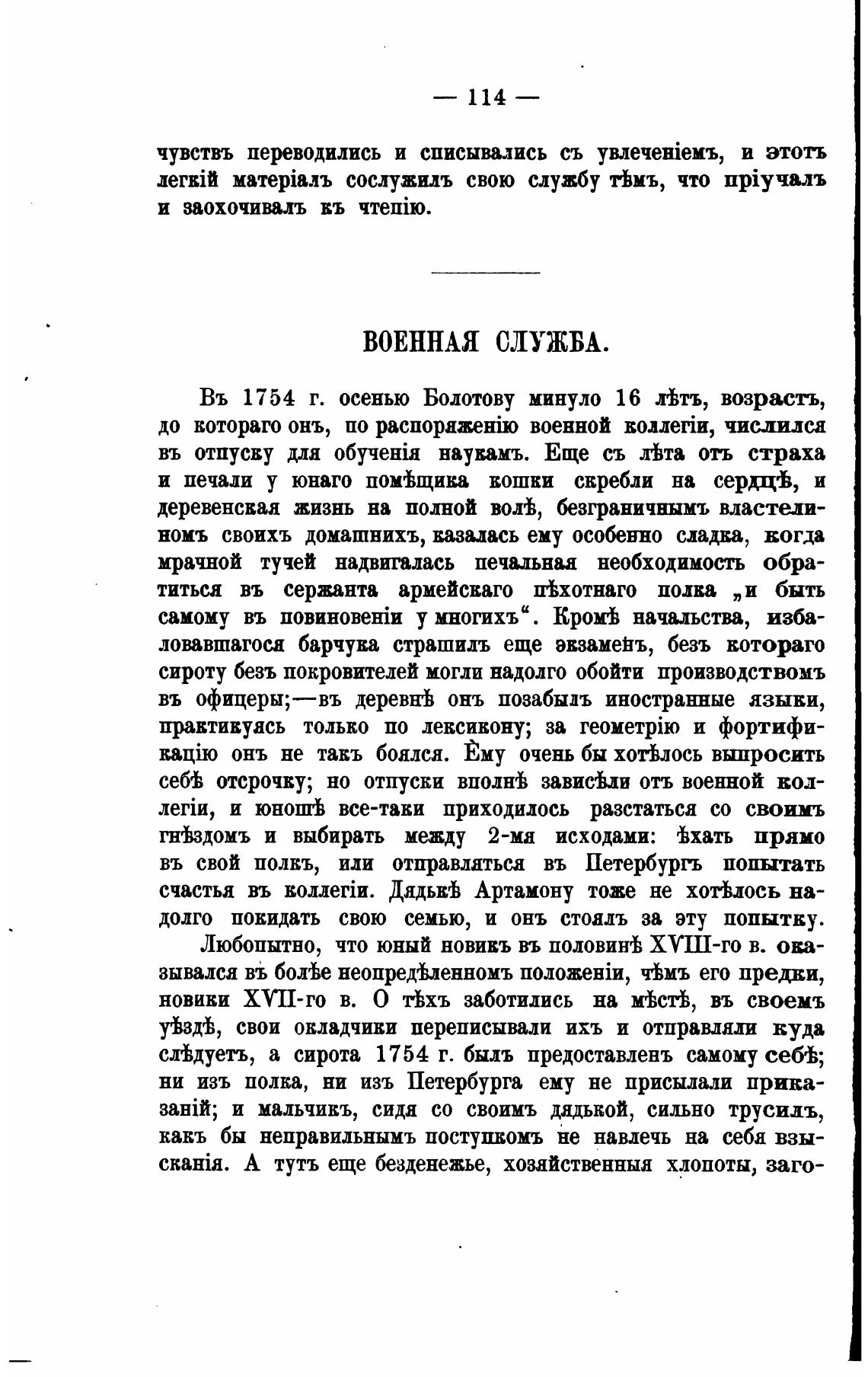 — 114 —

чувствъ переводились и списывались съ увлеченіемъ, и этотъ легкій матеріалъ сослужилъ свою службу тѣмъ, что пріучалъ и заохочивалъ къ чтепію.

ВОЕННАЯ СЛУЖБА.

Въ 1754 г. осенью Болотову минуло 16 лѣтъ, возрастъ, до котораго онъ, по распоряженію военной коллегіи, числился въ отпуску для обученія наукамъ. Еще съ лѣта отъ страха и печали у юнаго помѣщика кошки скребли на сердцѣ, и деревенская жизнь на полной волѣ, безграничнымъ властелиномъ своихъ домашнихъ, казалась ему особенно сладка, когда мрачной тучей надвигалась печальная необходимость обратиться въ сержанта армейскаго пѣхотнаго полка „и быть самому въ повиновеніи у многихъ“. Кромѣ начальства, избаловавшагося барчука страшилъ еще экзаменъ, безъ котораго сироту безъ покровителей могли надолго обойти производствомъ въ офицеры;—въ деревнѣ онъ позабылъ иностранные языки, практикуясь только по лексикону; за геометрію и фортификацію онъ не такъ боялся. Ему очень бы хотѣлось выпросить себѣ отсрочку; но отпуски вполнѣ зависѣли отъ военной коллегіи, и юношѣ все-таки приходилось разстаться со своимъ гнѣздомъ и выбирать между 2-мя исходами: ѣхать прямо въ свой полкъ, или отправляться въ Петербургъ попытать счастья въ коллегіи. Дядькѣ Артамону тоже не хотѣлось надолго покидать свою семью, и онъ стоялъ за эту попытку.

Любопытно, что юный новикъ въ половинѣ XVIII-го в. оказывался въ болѣе неопредѣленномъ положеніи, чѣмъ его предки, новики XVII-го в. О тѣхъ заботились на мѣстѣ, въ своемъ уѣздѣ, свои окладчики переписывали ихъ и отправляли куда слѣдуетъ, а сирота 1754 г. былъ предоставленъ самому себѣ; ни изъ полка, ни изъ Петербурга ему не присылали приказаній; и мальчикъ, сидя со своимъ дядькой, сильно трусилъ, какъ бы неправильнымъ поступкомъ не навлечь на себя взысканія. А тутъ еще безденежье, хозяйственныя хлопоты, заго-